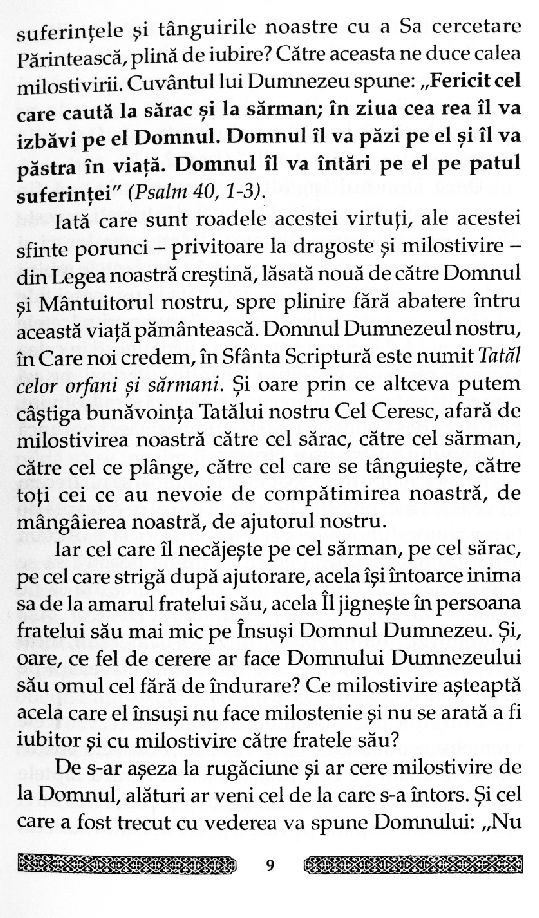 suferințele și tânguirile noastre cu a Sa cercetare Părintească, plină de iubire? Către aceasta ne duce calea milostivirii. Cuvântul lui Dumnezeu spune: „Fericit cel care caută la sărac și la sărman; în ziua cea rea îl va izbăvi pe el Domnul. Domnul îl va păzi pe el și îl va păstra în viață. Domnul îl va întări pe el pe patul suferinței" (Psalm 40, 1-3).

Iată care sunt roadele acestei virtuți, ale acestei sfinte porunci – privitoare la dragoste și milostivire – din Legea noastră creștină, lăsată nouă de către Domnul și Mântuitorul nostru, spre plinire fără abatere întru această viață pământească. Domnul Dumnezeul nostru, în Care noi credem, în Sfânta Scriptură este numit Tatăl celor orfani și sărmani. Și oare prin ce altceva putem câștiga bunăvoința Tatălui nostru Cel Ceresc, afară de milostivirea noastră către cel sărac, către cel sărman, către cel ce plânge, către cel care se tânguiește, către toți cei ce au nevoie de compătimirea noastră, de mângâierea noastră, de ajutorul nostru.

Iar cel care îl necăjește pe cel sărman, pe cel sărac, pe cel care strigă după ajutorare, acela își întoarce inima sa de la amarul fratelui său, acela Îl jignește în persoana fratelui său mai mic pe Însuși Domnul Dumnezeu. Și, oare, ce fel de cerere ar face Domnului Dumnezeului său omul cel fără de îndurare? Ce milostivire așteaptă acela care el însuși nu face milostenie și nu se arată a fi iubitor și cu milostivire către fratele său?

De s-ar așeza la rugăciune și ar cere milostivire de la Domnul, alături ar veni cel de la care s-a întors. Și cel care a fost trecut cu vederea va spune Domnului: „Nu

9